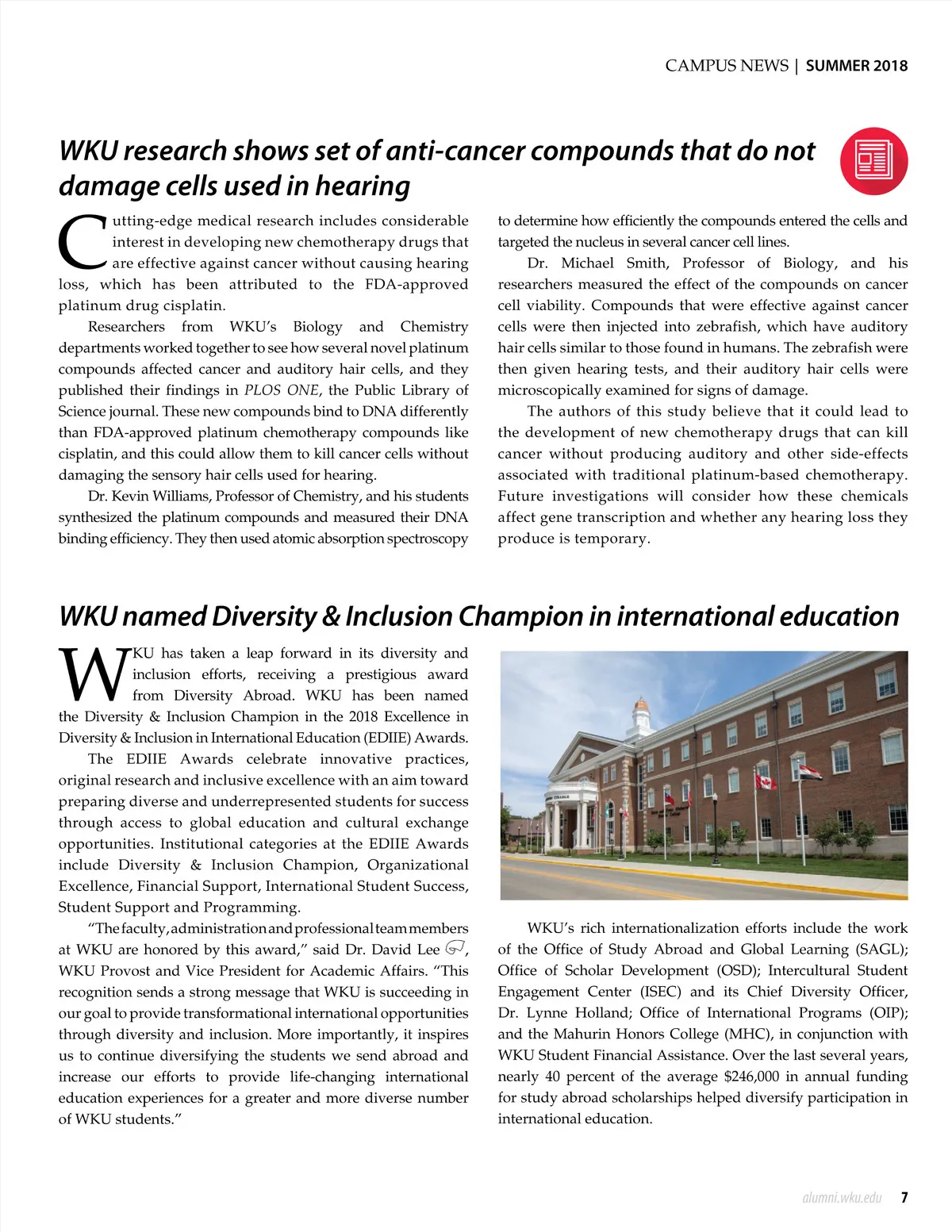 CAMPUS NEWS | SUMMER 2018

WKU research shows set of anti-cancer compounds that do not damage cells used in hearing

Cutting-edge medical research includes considerable interest in developing new chemotherapy drugs that are effective against cancer without causing hearing loss, which has been attributed to the FDA-approved platinum drug cisplatin.

Researchers from WKU's Biology and Chemistry departments worked together to see how several novel platinum compounds affected cancer and auditory hair cells, and they published their findings in PLOS ONE, the Public Library of Science journal. These new compounds bind to DNA differently than FDA-approved platinum chemotherapy compounds like cisplatin, and this could allow them to kill cancer cells without damaging the sensory hair cells used for hearing.

Dr. Kevin Williams, Professor of Chemistry, and his students synthesized the platinum compounds and measured their DNA binding efficiency. They then used atomic absorption spectroscopy to determine how efficiently the compounds entered the cells and targeted the nucleus in several cancer cell lines.

Dr. Michael Smith, Professor of Biology, and his researchers measured the effect of the compounds on cancer cell viability. Compounds that were effective against cancer cells were then injected into zebrafish, which have auditory hair cells similar to those found in humans. The zebrafish were then given hearing tests, and their auditory hair cells were microscopically examined for signs of damage.

The authors of this study believe that it could lead to the development of new chemotherapy drugs that can kill cancer without producing auditory and other side-effects associated with traditional platinum-based chemotherapy. Future investigations will consider how these chemicals affect gene transcription and whether any hearing loss they produce is temporary.

WKU named Diversity & Inclusion Champion in international education

WKU has taken a leap forward in its diversity and inclusion efforts, receiving a prestigious award from Diversity Abroad. WKU has been named the Diversity & Inclusion Champion in the 2018 Excellence in Diversity & Inclusion in International Education (EDIIE) Awards.

The EDIIE Awards celebrate innovative practices, original research and inclusive excellence with an aim toward preparing diverse and underrepresented students for success through access to global education and cultural exchange opportunities. Institutional categories at the EDIIE Awards include Diversity & Inclusion Champion, Organizational Excellence, Financial Support, International Student Success, Student Support and Programming.

"The faculty, administration and professional team members at WKU are honored by this award," said Dr. David Lee, WKU Provost and Vice President for Academic Affairs. "This recognition sends a strong message that WKU is succeeding in our goal to provide transformational international opportunities through diversity and inclusion. More importantly, it inspires us to continue diversifying the students we send abroad and increase our efforts to provide life-changing international education experiences for a greater and more diverse number of WKU students."

WKU's rich internationalization efforts include the work of the Office of Study Abroad and Global Learning (SAGL); Office of Scholar Development (OSD); Intercultural Student Engagement Center (ISEC) and its Chief Diversity Officer, Dr. Lynne Holland; Office of International Programs (OIP); and the Mahurin Honors College (MHC), in conjunction with WKU Student Financial Assistance. Over the last several years, nearly 40 percent of the average $246,000 in annual funding for study abroad scholarships helped diversify participation in international education.

alumni.wku.edu 7